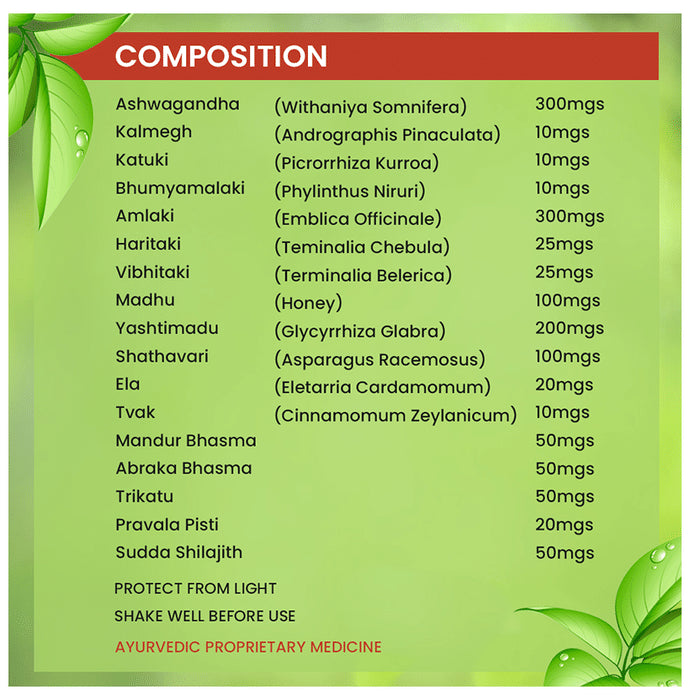 COMPOSITION

| | | |
|---|---|---|
| Ashwagandha | (Withaniya Somnifera) | 300mgs |
| Kalmegh | (Andrographis Pinaculata) | 10mgs |
| Katuki | (Picrorrhiza Kurroa) | 10mgs |
| Bhumyamalaki | (Phylinthus Niruri) | 10mgs |
| Amlaki | (Emblica Officinale) | 300mgs |
| Haritaki | (Teminalia Chebula) | 25mgs |
| Vibhitaki | (Terminalia Belerica) | 25mgs |
| Madhu | (Honey) | 100mgs |
| Yashtimadu | (Glycyrrhiza Glabra) | 200mgs |
| Shathavari | (Asparagus Racemosus) | 100mgs |
| Ela | (Eletarria Cardamomum) | 20mgs |
| Tvak | (Cinnamomum Zeylanicum) | 10mgs |
| Mandur Bhasma | | 50mgs |
| Abraka Bhasma | | 50mgs |
| Trikatu | | 50mgs |
| Pravala Pisti | | 20mgs |
| Sudda Shilajith | | 50mgs |

PROTECT FROM LIGHT

SHAKE WELL BEFORE USE

AYURVEDIC PROPRIETARY MEDICINE